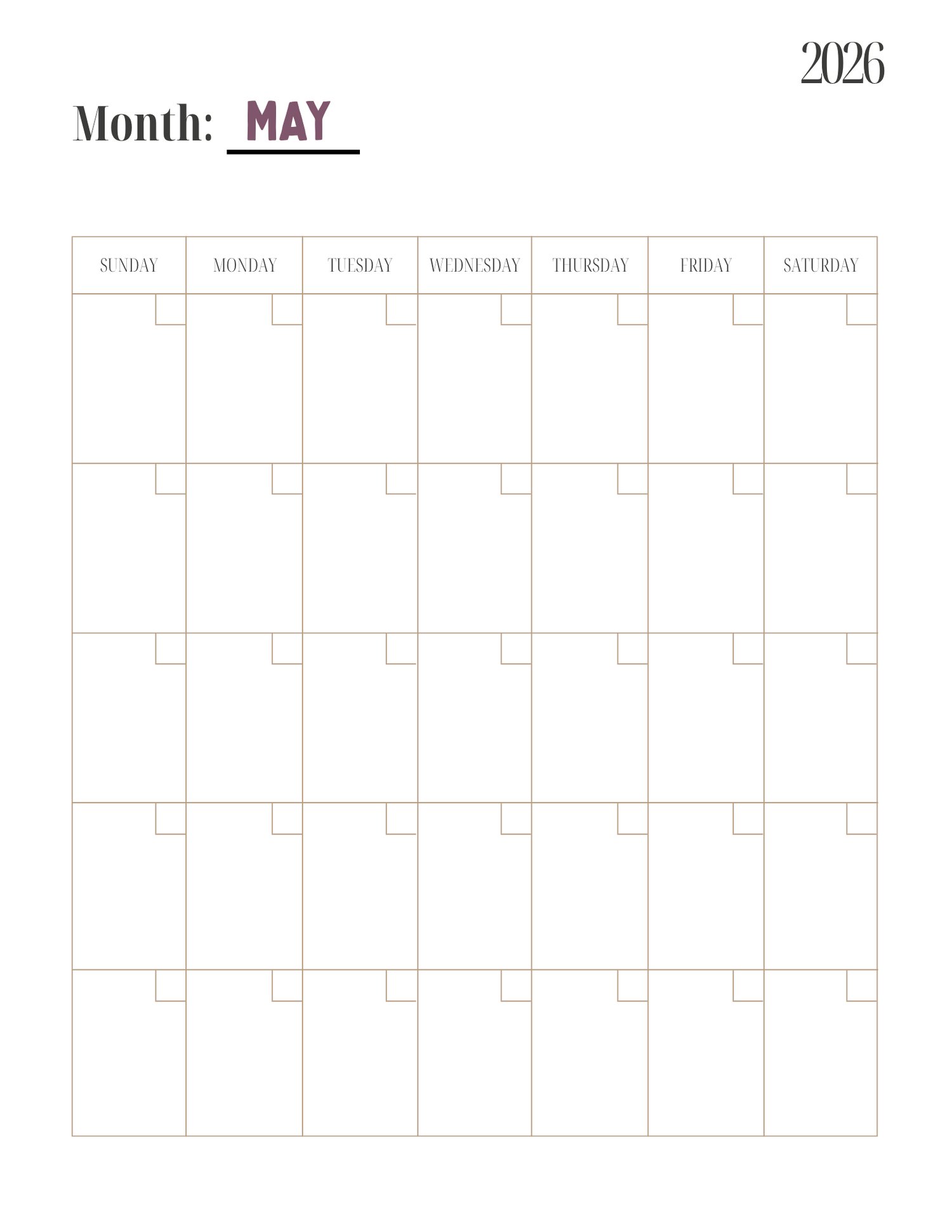 2026

Month: MAY

| SUNDAY | MONDAY | TUESDAY | WEDNESDAY | THURSDAY | FRIDAY | SATURDAY |
|---|---|---|---|---|---|---|
| | | | | | | |
| | | | | | | |
| | | | | | | |
| | | | | | | |
| | | | | | | |